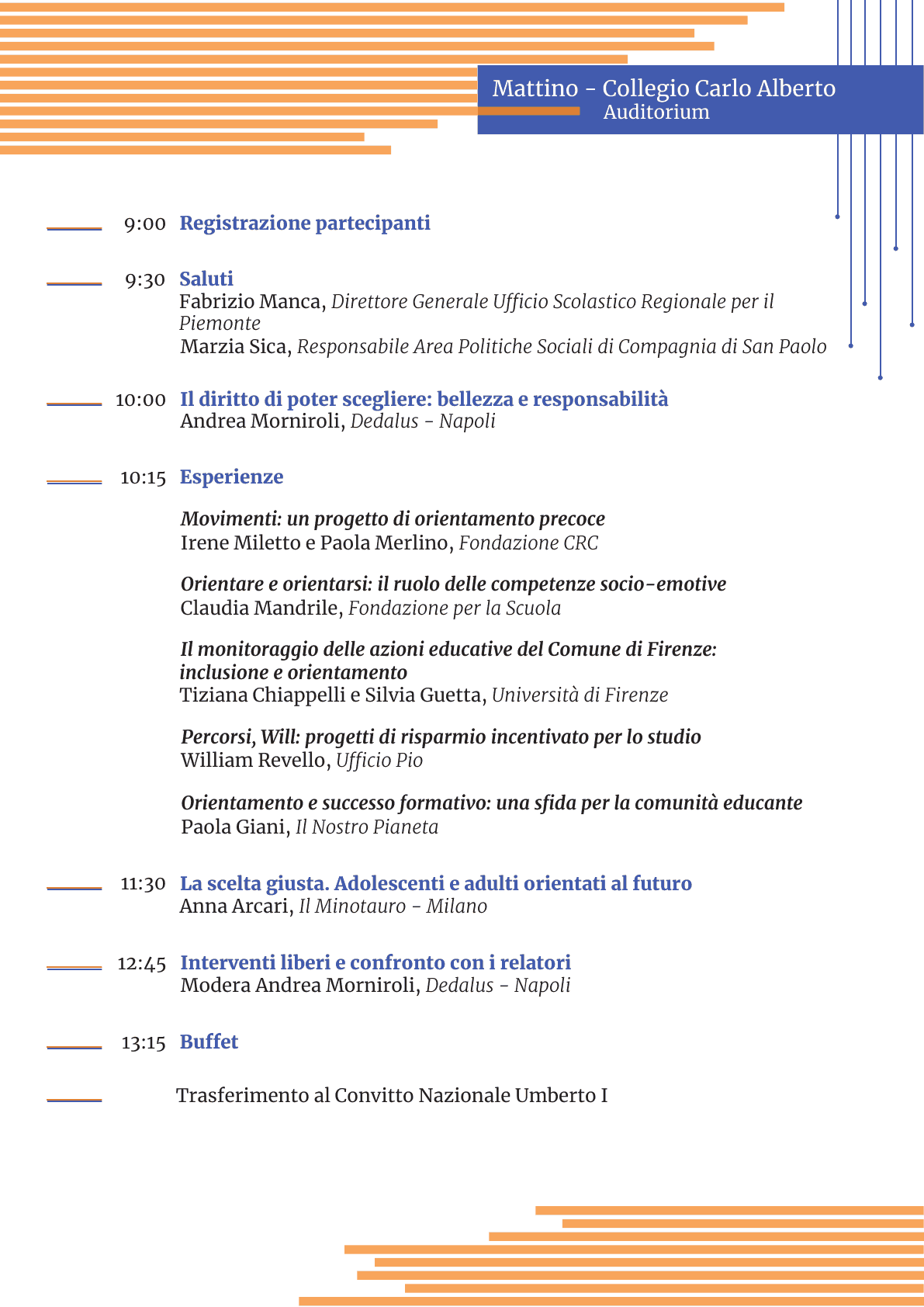 Mattino - Collegio Carlo Alberto
Auditorium

9:00 Registrazione partecipanti

9:30 Saluti
Fabrizio Manca, Direttore Generale Ufficio Scolastico Regionale per il Piemonte
Marzia Sica, Responsabile Area Politiche Sociali di Compagnia di San Paolo

10:00 Il diritto di poter scegliere: bellezza e responsabilità
Andrea Morniroli, Dedalus - Napoli

10:15 Esperienze

Movimenti: un progetto di orientamento precoce
Irene Miletto e Paola Merlino, Fondazione CRC

Orientare e orientarsi: il ruolo delle competenze socio-emotive
Claudia Mandrile, Fondazione per la Scuola

Il monitoraggio delle azioni educative del Comune di Firenze: inclusione e orientamento
Tiziana Chiappelli e Silvia Guetta, Università di Firenze

Percorsi, Will: progetti di risparmio incentivato per lo studio
William Revello, Ufficio Pio

Orientamento e successo formativo: una sfida per la comunità educante
Paola Giani, Il Nostro Pianeta

11:30 La scelta giusta. Adolescenti e adulti orientati al futuro
Anna Arcari, Il Minotauro - Milano

12:45 Interventi liberi e confronto con i relatori
Modera Andrea Morniroli, Dedalus - Napoli

13:15 Buffet

Trasferimento al Convitto Nazionale Umberto I